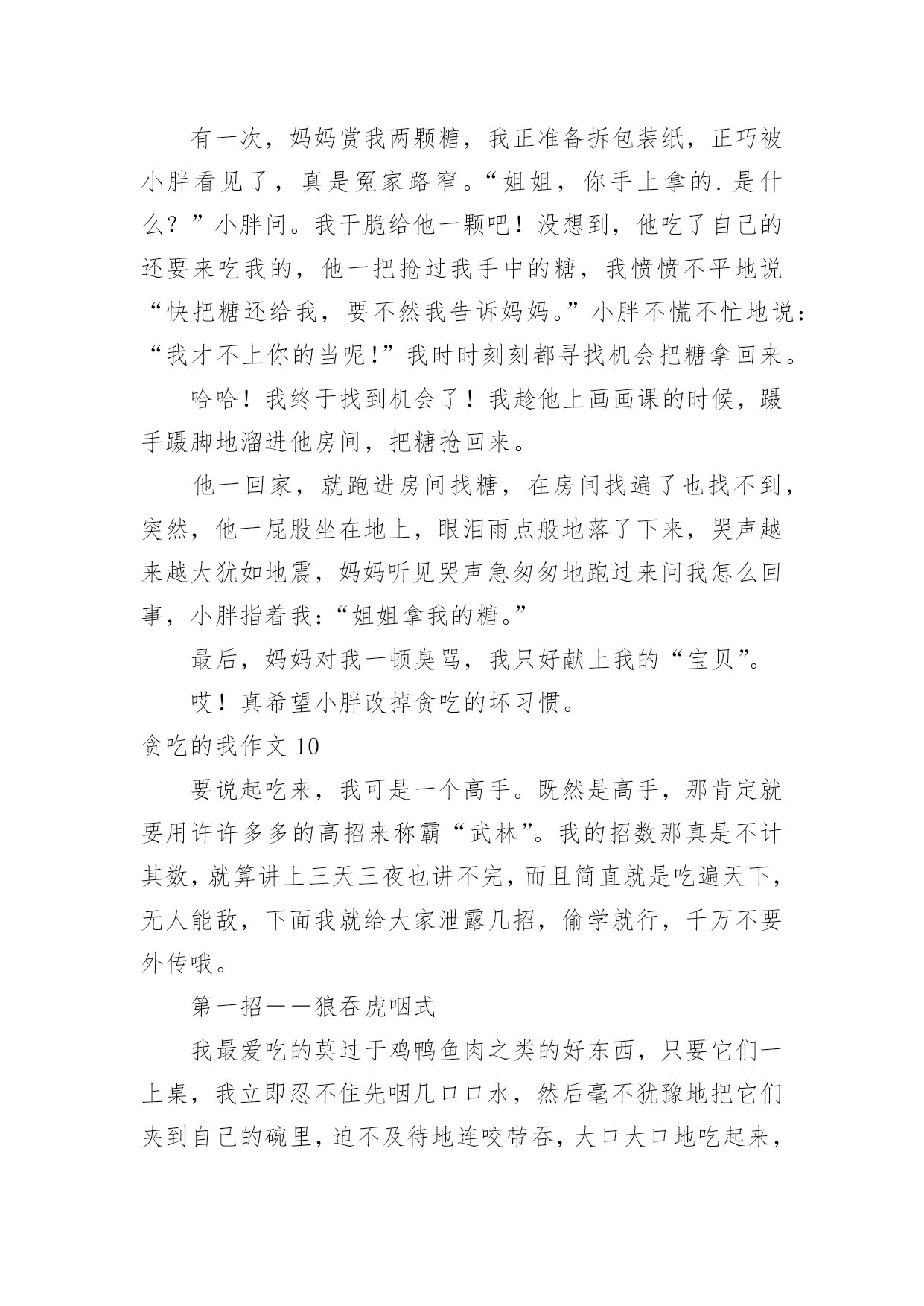 有一次，妈妈赏我两颗糖，我正准备拆包装纸，正巧被小胖看见了，真是冤家路窄。“姐姐，你手上拿的.是什么？”小胖问。我干脆给他一颗吧！没想到，他吃了自己的还要来吃我的，他一把抢过我手中的糖，我愤愤不平地说“快把糖还给我，要不然我告诉妈妈。”小胖不慌不忙地说：“我才不上你的当呢!”我时时刻刻都寻找机会把糖拿回来。

哈哈！我终于找到机会了！我趁他上画画课的时候，蹑手蹑脚地溜进他房间，把糖抢回来。

他一回家，就跑进房间找糖，在房间找遍了也找不到，突然，他一屁股坐在地上，眼泪雨点般地落了下来，哭声越来越大犹如地震，妈妈听见哭声急匆匆地跑过来问我怎么回事，小胖指着我：“姐姐拿我的糖。”

最后，妈妈对我一顿臭骂，我只好献上我的“宝贝”。

哎！真希望小胖改掉贪吃的坏习惯。

贪吃的我作文 10

要说起吃来，我可是一个高手。既然是高手，那肯定就要用许许多多的高招来称霸“武林”。我的招数那真是不计其数，就算讲上三天三夜也讲不完，而且简直就是吃遍天下，无人能敌，下面我就给大家泄露几招，偷学就行，千万不要外传哦。

第一招——狼吞虎咽式

我最爱吃的莫过于鸡鸭鱼肉之类的好东西，只要它们一上桌，我立即忍不住先咽几口口水，然后毫不犹豫地把它们夹到自己的碗里，迫不及待地连咬带吞，大口大口地吃起来，